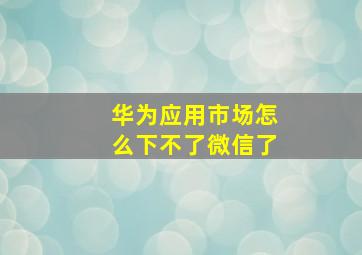 华为应用市场怎么下不了微信了